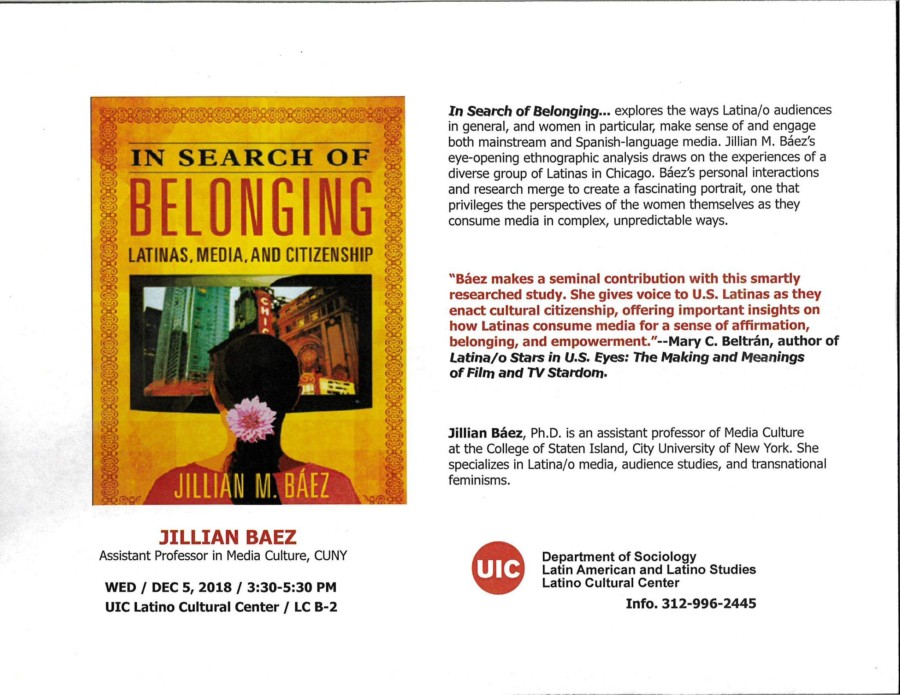 IN SEARCH OF
BELONGING
LATINAS, MEDIA, AND CITIZENSHIP

CHIC

JILLIAN M. BÁEZ

JILLIAN BAEZ
Assistant Professor in Media Culture, CUNY

WED / DEC 5, 2018 / 3:30-5:30 PM
UIC Latino Cultural Center / LC B-2

In Search of Belonging... explores the ways Latina/o audiences in general, and women in particular, make sense of and engage both mainstream and Spanish-language media. Jillian M. Báez's eye-opening ethnographic analysis draws on the experiences of a diverse group of Latinas in Chicago. Báez's personal interactions and research merge to create a fascinating portrait, one that privileges the perspectives of the women themselves as they consume media in complex, unpredictable ways.

"Báez makes a seminal contribution with this smartly researched study. She gives voice to U.S. Latinas as they enact cultural citizenship, offering important insights on how Latinas consume media for a sense of affirmation, belonging, and empowerment."--Mary C. Beltrán, author of Latina/o Stars in U.S. Eyes: The Making and Meanings of Film and TV Stardom.

Jillian Báez, Ph.D. is an assistant professor of Media Culture at the College of Staten Island, City University of New York. She specializes in Latina/o media, audience studies, and transnational feminisms.

UIC

Department of Sociology
Latin American and Latino Studies
Latino Cultural Center

Info. 312-996-2445